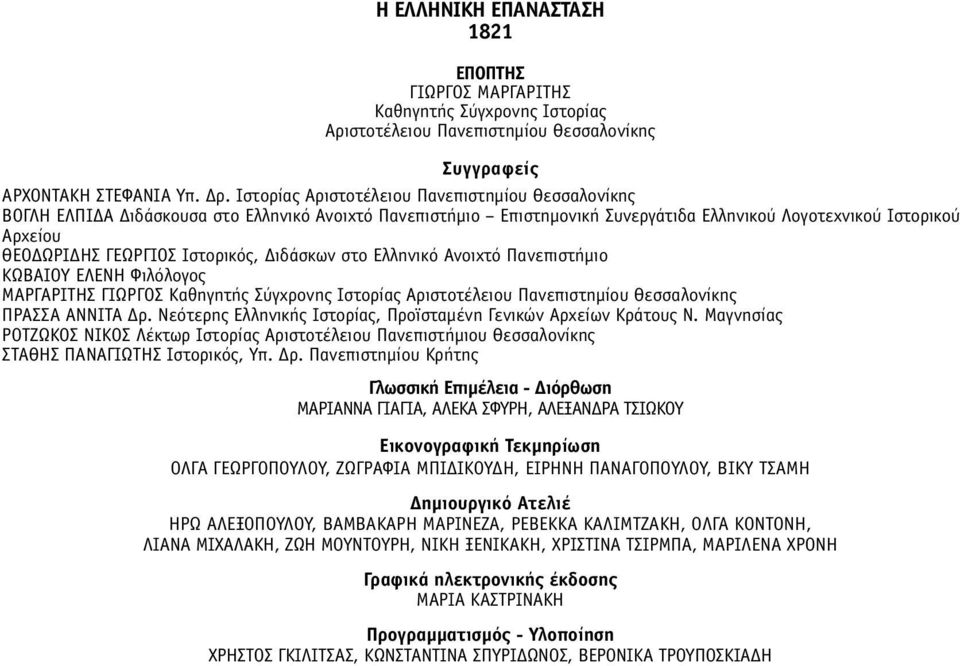 Η ΕΛΛΗΝΙΚΗ ΕΠΑΝΑΣΤΑΣΗ
1821

ΕΠΟΠΤΗΣ
ΓΙΩΡΓΟΣ ΜΑΡΓΑΡΙΤΗΣ
Καθηγητής Σύγχρονης Ιστορίας
Αριστοτέλειου Πανεπιστημίου Θεσσαλονίκης

Συγγραφείς

ΑΡΧΟΝΤΑΚΗ ΣΤΕΦΑΝΙΑ Υπ. Δρ. Ιστορίας Αριστοτέλειου Πανεπιστημίου Θεσσαλονίκης
ΒΟΓΛΗ ΕΛΠΙΔΑ Διδάσκουσα στο Ελληνικό Ανοιχτό Πανεπιστήμιο – Επιστημονική Συνεργάτιδα Ελληνικού Λογοτεχνικού Ιστορικού Αρχείου
ΘΕΟΔΩΡΙΔΗΣ ΓΕΩΡΓΙΟΣ Ιστορικός, Διδάσκων στο Ελληνικό Ανοιχτό Πανεπιστήμιο
ΚΩΒΑΙΟΥ ΕΛΕΝΗ Φιλόλογος
ΜΑΡΓΑΡΙΤΗΣ ΓΙΩΡΓΟΣ Καθηγητής Σύγχρονης Ιστορίας Αριστοτέλειου Πανεπιστημίου Θεσσαλονίκης
ΠΡΑΣΣΑ ΑΝΝΙΤΑ Δρ. Νεότερης Ελληνικής Ιστορίας, Προϊσταμένη Γενικών Αρχείων Κράτους Ν. Μαγνησίας
ΡΟΤΖΩΚΟΣ ΝΙΚΟΣ Λέκτωρ Ιστορίας Αριστοτέλειου Πανεπιστήμιου Θεσσαλονίκης
ΣΤΑΘΗΣ ΠΑΝΑΓΙΩΤΗΣ Ιστορικός, Υπ. Δρ. Πανεπιστημίου Κρήτης

Γλωσσική Επιμέλεια - Διόρθωση
ΜΑΡΙΑΝΝΑ ΓΙΑΓΙΑ, ΑΛΕΚΑ ΣΦΥΡΗ, ΑΛΕΞΑΝΔΡΑ ΤΣΙΩΚΟΥ

Εικονογραφική Τεκμηρίωση
ΟΛΓΑ ΓΕΩΡΓΟΠΟΥΛΟΥ, ΖΩΓΡΑΦΙΑ ΜΠΙΔΙΚΟΥΔΗ, ΕΙΡΗΝΗ ΠΑΝΑΓΟΠΟΥΛΟΥ, ΒΙΚΥ ΤΣΑΜΗ

Δημιουργικό Ατελιέ
ΗΡΩ ΑΛΕΞΟΠΟΥΛΟΥ, ΒΑΜΒΑΚΑΡΗ ΜΑΡΙΝΕΖΑ, ΡΕΒΕΚΚΑ ΚΑΛΙΜΤΖΑΚΗ, ΟΛΓΑ ΚΟΝΤΟΝΗ, ΛΙΑΝΑ ΜΙΧΑΛΑΚΗ, ΖΩΗ ΜΟΥΝΤΟΥΡΗ, ΝΙΚΗ ΞΕΝΙΚΑΚΗ, ΧΡΙΣΤΙΝΑ ΤΣΙΡΜΠΑ, ΜΑΡΙΛΕΝΑ ΧΡΟΝΗ

Γραφικά ηλεκτρονικής έκδοσης
ΜΑΡΙΑ ΚΑΣΤΡΙΝΑΚΗ

Προγραμματισμός - Υλοποίηση
ΧΡΗΣΤΟΣ ΓΚΙΛΙΤΣΑΣ, ΚΩΝΣΤΑΝΤΙΝΑ ΣΠΥΡΙΔΩΝΟΣ, ΒΕΡΟΝΙΚΑ ΤΡΟΥΠΟΣΚΙΑΔΗ